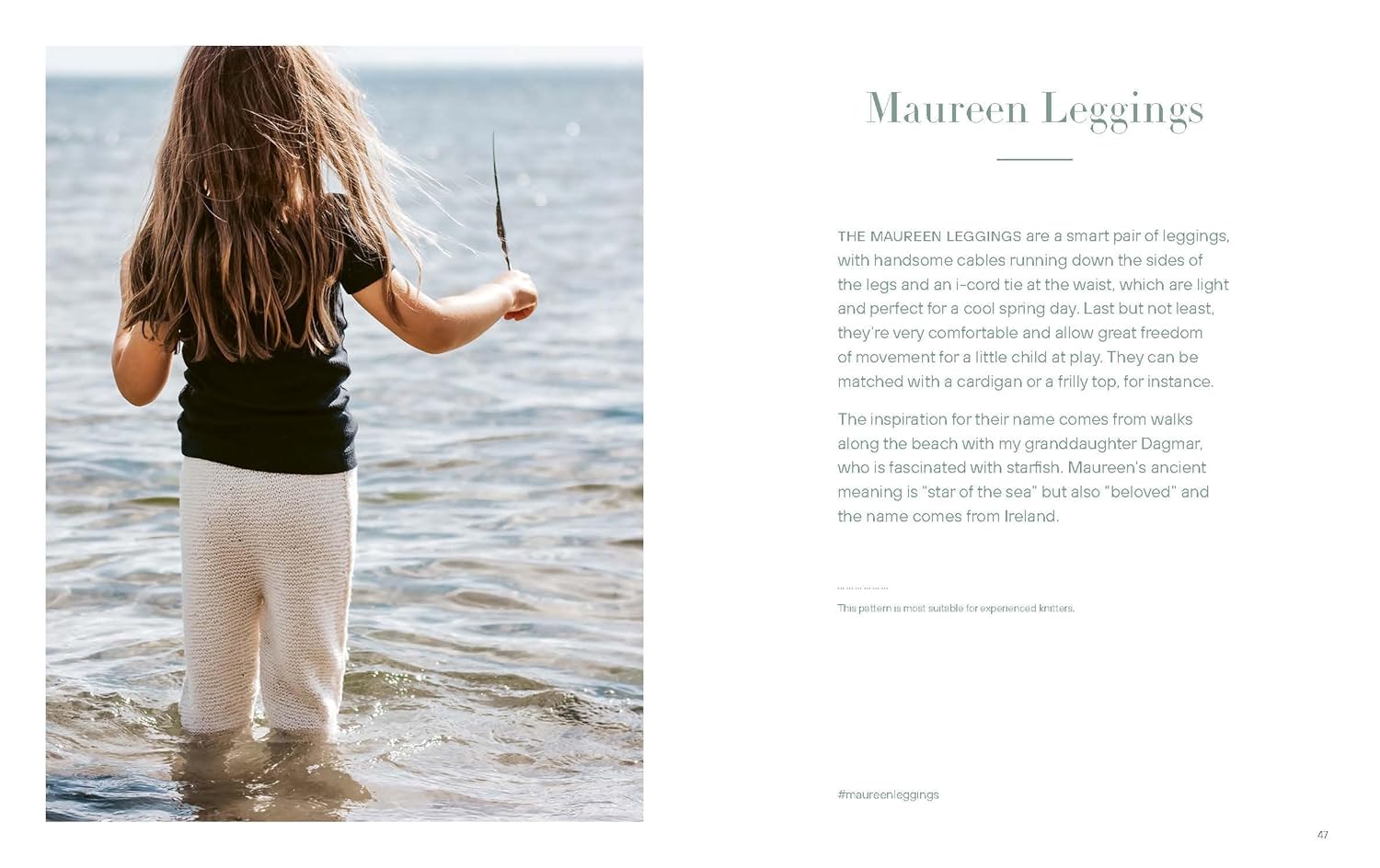 Maureen Leggings

THE MAUREEN LEGGINGS are a smart pair of leggings, with handsome cables running down the sides of the legs and an i-cord tie at the waist, which are light and perfect for a cool spring day. Last but not least, they're very comfortable and allow great freedom of movement for a little child at play. They can be matched with a cardigan or a frilly top, for instance.

The inspiration for their name comes from walks along the beach with my granddaughter Dagmar, who is fascinated with starfish. Maureen's ancient meaning is "star of the sea" but also "beloved" and the name comes from Ireland.

This pattern is most suitable for experienced knitters.

#maureenleggings

47